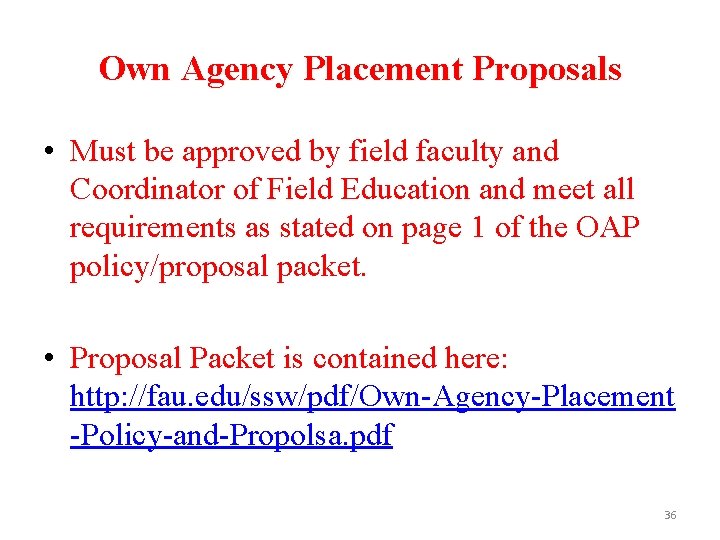 Own Agency Placement Proposals

• Must be approved by field faculty and Coordinator of Field Education and meet all requirements as stated on page 1 of the OAP policy/proposal packet.

• Proposal Packet is contained here: http://fau.edu/ssw/pdf/Own-Agency-Placement-Policy-and-Propolsa.pdf

36